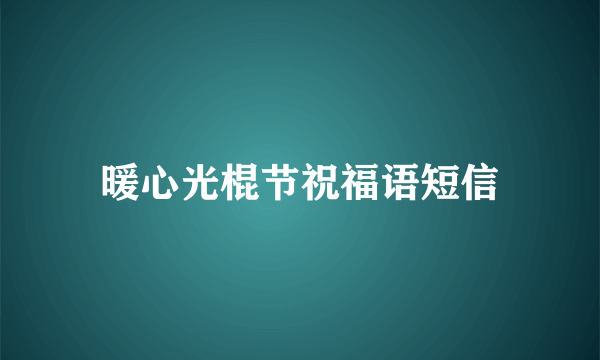 暖心光棍节祝福语短信